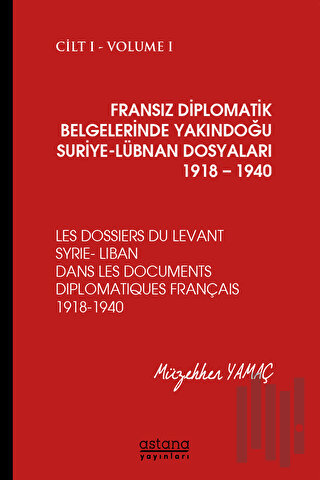 CİLT I - VOLUME I

FRANSIZ DİPLOMATİK BELGELERİNDE YAKINDOĞU SURİYE-LÜBNAN DOSYALARI 1918 – 1940

LES DOSSIERS DU LEVANT SYRIE- LIBAN DANS LES DOCUMENTS DIPLOMATIQUES FRANÇAIS 1918-1940

Müzehher YAMAÇ

astana yayınları